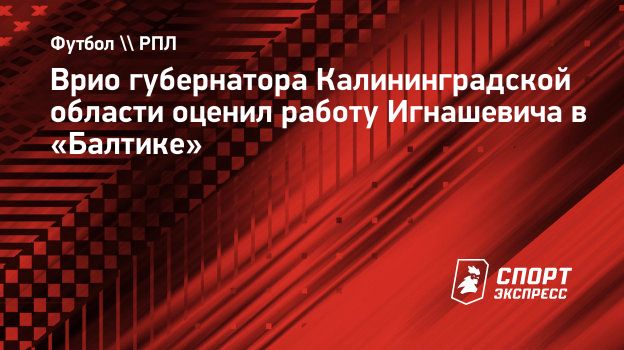 Футбол \\ РПЛ

Врио губернатора Калининградской области оценил работу Игнашевича в «Балтике»

СПОРТ ЭКСПРЕСС